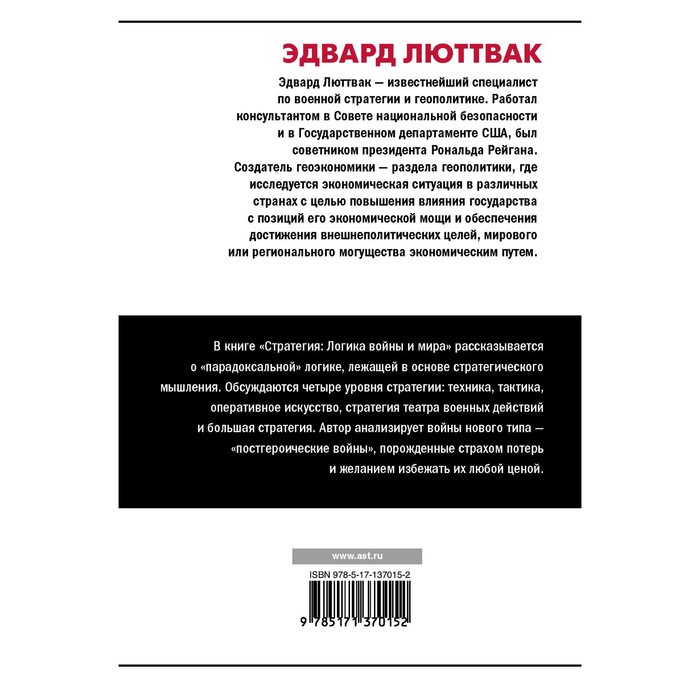 ЭДВАРД ЛЮТТВАК

Эдвард Люттвак — известнейший специалист по военной стратегии и геополитике. Работал консультантом в Совете национальной безопасности и в Государственном департаменте США, был советником президента Рональда Рейгана. Создатель геоэкономики — раздела геополитики, где исследуется экономическая ситуация в различных странах с целью повышения влияния государства с позиций его экономической мощи и обеспечения достижения внешнеполитических целей, мирового или регионального могущества экономическим путем.

В книге «Стратегия: Логика войны и мира» рассказывается о «парадоксальной» логике, лежащей в основе стратегического мышления. Обсуждаются четыре уровня стратегии: техника, тактика, оперативное искусство, стратегия театра военных действий и большая стратегия. Автор анализирует войны нового типа — «постгероические войны», порожденные страхом потерь и желанием избежать их любой ценой.

www.ast.ru

ISBN 978-5-17-137015-2

9 785171 370152